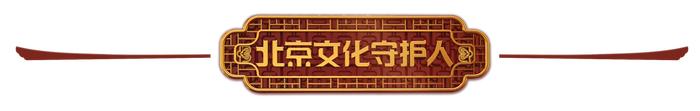 北京文化守护人